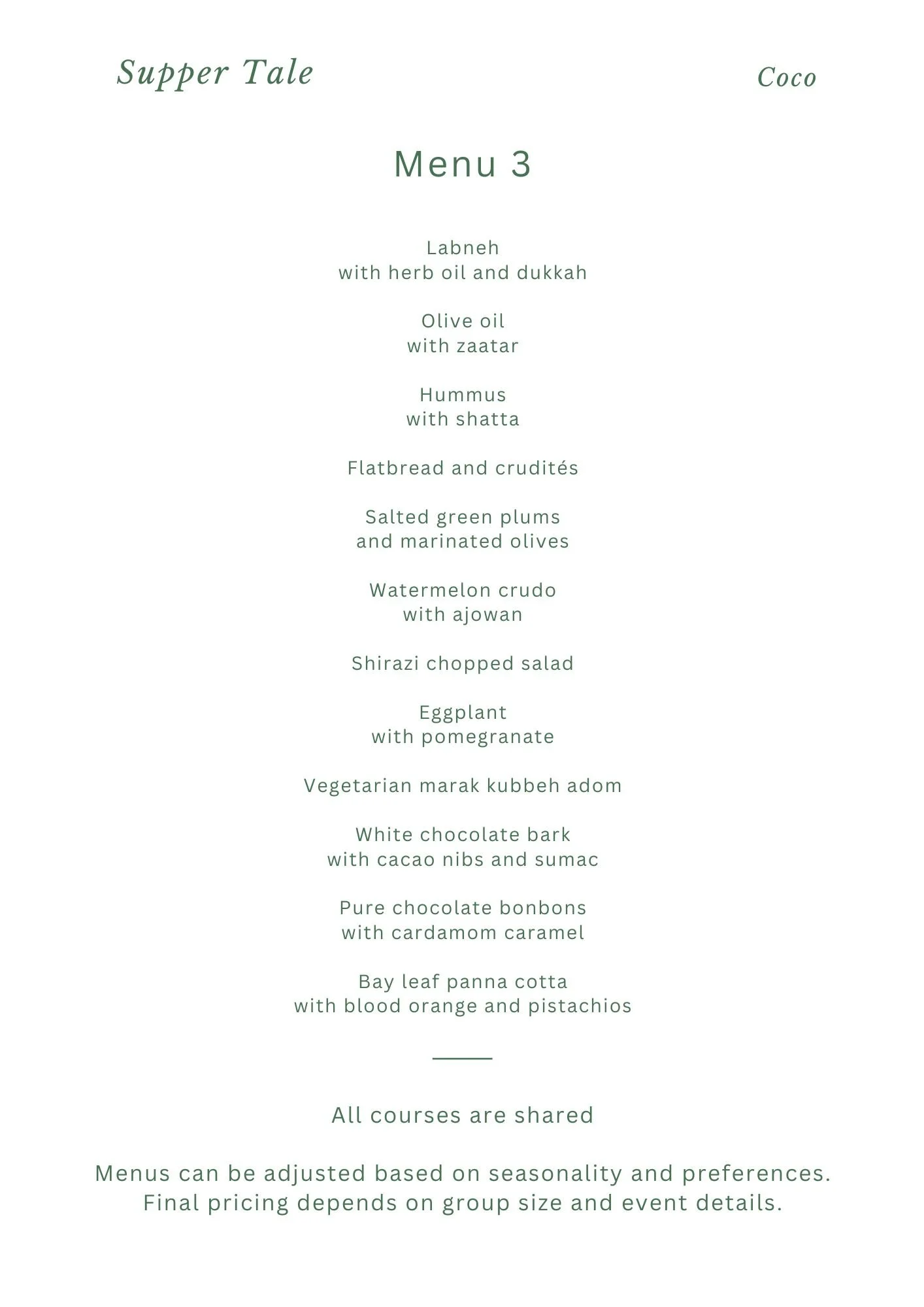 Supper Tale

Coco

Menu 3

Labneh
with herb oil and dukkah

Olive oil
with zaatar

Hummus
with shatta

Flatbread and crudités

Salted green plums
and marinated olives

Watermelon crudo
with ajowan

Shirazi chopped salad

Eggplant
with pomegranate

Vegetarian marak kubbeh adom

White chocolate bark
with cacao nibs and sumac

Pure chocolate bonbons
with cardamom caramel

Bay leaf panna cotta
with blood orange and pistachios

All courses are shared

Menus can be adjusted based on seasonality and preferences.
Final pricing depends on group size and event details.